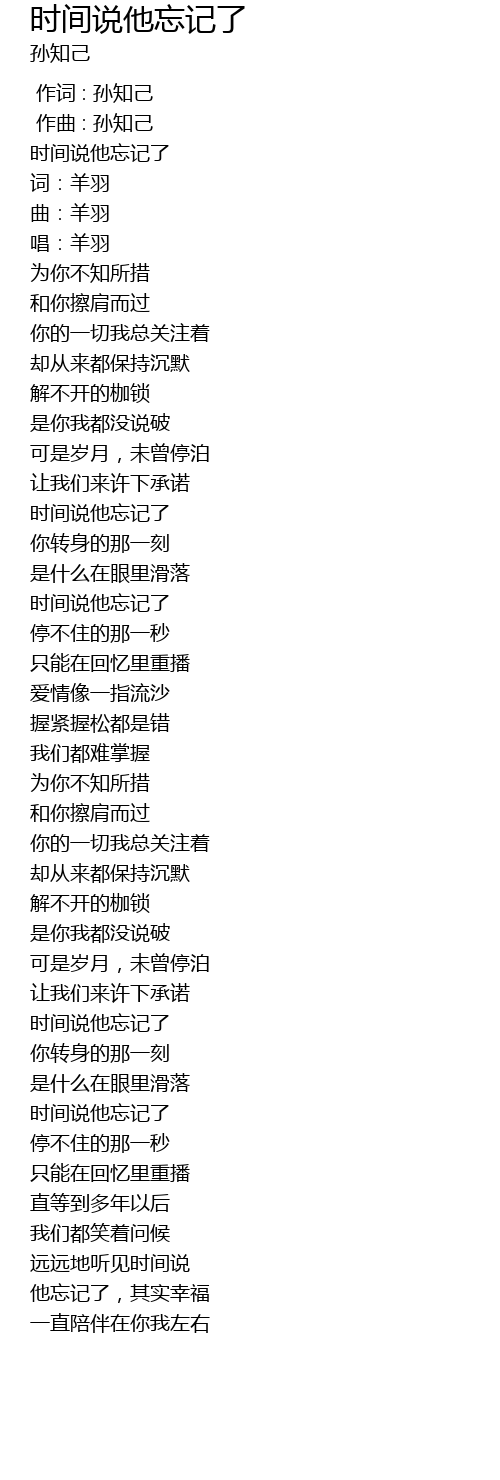 时间说他忘记了
孙知己

作词 : 孙知己
作曲 : 孙知己
时间说他忘记了
词：羊羽
曲：羊羽
唱：羊羽
为你不知所措
和你擦肩而过
你的一切我总关注着
却从来都保持沉默
解不开的枷锁
是你我都没说破
可是岁月，未曾停泊
让我们来许下承诺
时间说他忘记了
你转身的那一刻
是什么在眼里滑落
时间说他忘记了
停不住的那一秒
只能在回忆里重播
爱情像一指流沙
握紧握松都是错
我们都难掌握
为你不知所措
和你擦肩而过
你的一切我总关注着
却从来都保持沉默
解不开的枷锁
是你我都没说破
可是岁月，未曾停泊
让我们来许下承诺
时间说他忘记了
你转身的那一刻
是什么在眼里滑落
时间说他忘记了
停不住的那一秒
只能在回忆里重播
直等到多年以后
我们都笑着问候
远远地听见时间说
他忘记了，其实幸福
一直陪伴在你我左右